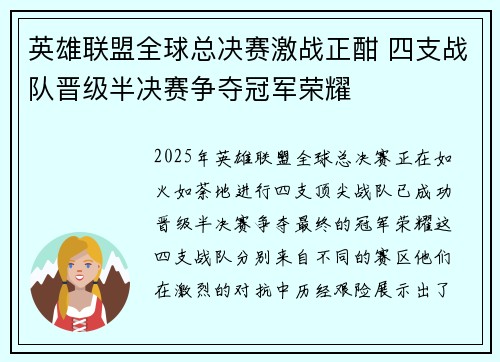 英雄联盟全球总决赛激战正酣 四支战队晋级半决赛争夺冠军荣耀

2025年英雄联盟全球总决赛正在如火如荼地进行四支顶尖战队已成功晋级半决赛争夺最终的冠军荣耀这四支战队分别来自不同的赛区他们在激烈的对抗中历经艰险展示出了